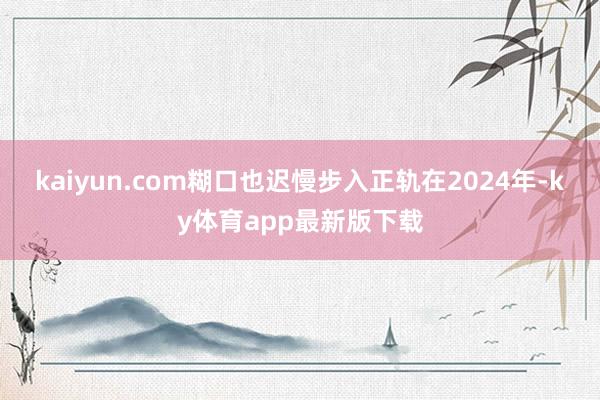 kaiyun.com糊口也迟慢步入正轨在2024年-ky体育app最新版下载